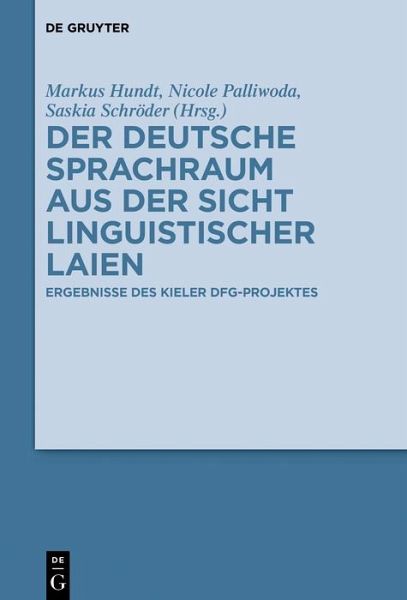 DE GRUYTER

Markus Hundt, Nicole Palliwoda, Saskia Schröder (Hrsg.)

DER DEUTSCHE SPRACHRAUM AUS DER SICHT LINGUISTISCHER LAIEN

ERGEBNISSE DES KIELER DFG-PROJEKTES

DE
G